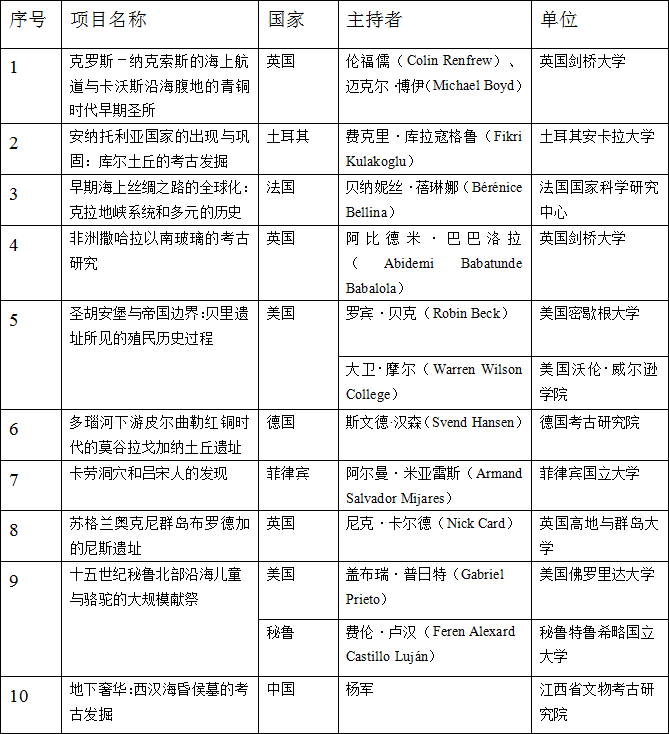 | 序号 | 项目名称 | 国家 | 主持者 | 单位 |
|---|---|---|---|---|
| 1 | 克罗斯－纳克索斯的海上航道与卡沃斯沿海腹地的青铜时代早期圣所 | 英国 | 伦福儒（Colin Renfrew）、迈克尔·博伊(Michael Boyd) | 英国剑桥大学 |
| 2 | 安纳托利亚国家的出现与巩固：库尔土丘的考古发掘 | 土耳其 | 费克里·库拉寇格鲁（Fikri Kulakoglu） | 土耳其安卡拉大学 |
| 3 | 早期海上丝绸之路的全球化：克拉地峡系统和多元的历史 | 法国 | 贝纳妮丝·蓓琳娜（Bérénice Bellina） | 法国国家科学研究中心 |
| 4 | 非洲撒哈拉以南玻璃的考古研究 | 英国 | 阿比德米·巴巴洛拉（Abidemi Babatunde Babalola） | 英国剑桥大学 |
| 5 | 圣胡安堡与帝国边界:贝里遗址所见的殖民历史过程 | 美国 | 罗宾·贝克（Robin Beck） | 美国密歇根大学 |
| | | | 大卫·摩尔（Warren Wilson College） | 美国沃伦·威尔逊学院 |
| 6 | 多瑙河下游皮尔曲勒红铜时代的莫谷拉戈加纳土丘遗址 | 德国 | 斯文德·汉森（Svend Hansen） | 德国考古研究院 |
| 7 | 卡劳洞穴和吕宋人的发现 | 菲律宾 | 阿尔曼·米亚雷斯（Armand Salvador Mijares） | 菲律宾国立大学 |
| 8 | 苏格兰奥克尼群岛布罗德加的尼斯遗址 | 英国 | 尼克·卡尔德（Nick Card） | 英国高地与群岛大学 |
| 9 | 十五世纪秘鲁北部沿海儿童与骆驼的大规模献祭 | 美国 | 盖布瑞·普日特（Gabriel Prieto） | 美国佛罗里达大学 |
| | | 秘鲁 | 费伦·卢汉（Feren Alexard Castillo Luján） | 秘鲁特鲁希略国立大学 |
| 10 | 地下奢华:西汉海昏侯墓的考古发掘 | 中国 | 杨军 | 江西省文物考古研究院 |